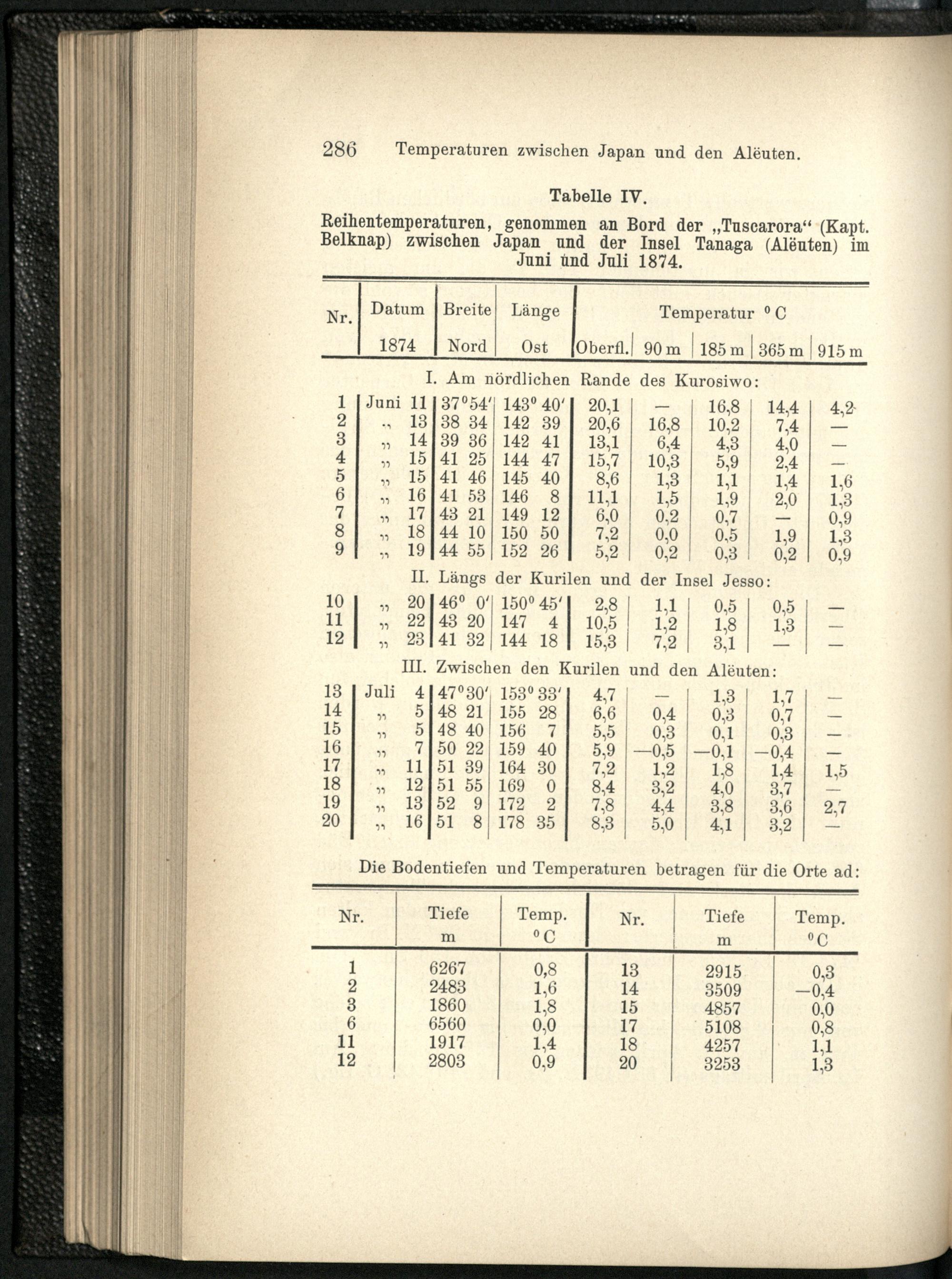 286 Temperaturen zwischen Japan und den Alëuten.

Tabelle IV.

Reihentemperaturen, genommen an Bord der „Tuscarora“ (Kapt. Belknap) zwischen Japan und der Insel Tanaga (Alëuten) im Juni und Juli 1874.

| Nr. | Datum 1874 | Breite Nord | Länge Ost | Temperatur °C Oberfl. | 90 m | 185 m | 365 m | 915 m |
|---|---|---|---|---|---|---|---|---|
| I. Am nördlichen Rande des Kurosiwo: | | | | | | | | |
| 1 | Juni 11 | 37°54' | 143° 40' | 20,1 | — | 16,8 | 14,4 | 4,2 |
| 2 | „ 13 | 38 34 | 142 39 | 20,6 | 16,8 | 10,2 | 7,4 | — |
| 3 | „ 14 | 39 36 | 142 41 | 13,1 | 6,4 | 4,3 | 4,0 | — |
| 4 | „ 15 | 41 25 | 144 47 | 15,7 | 10,3 | 5,9 | 2,4 | — |
| 5 | „ 15 | 41 46 | 145 40 | 8,6 | 1,3 | 1,1 | 1,4 | 1,6 |
| 6 | „ 16 | 41 53 | 146 8 | 11,1 | 1,5 | 1,9 | 2,0 | 1,3 |
| 7 | „ 17 | 43 21 | 149 12 | 6,0 | 0,2 | 0,7 | — | 0,9 |
| 8 | „ 18 | 44 10 | 150 50 | 7,2 | 0,0 | 0,5 | 1,9 | 1,3 |
| 9 | „ 19 | 44 55 | 152 26 | 5,2 | 0,2 | 0,3 | 0,2 | 0,9 |
| II. Längs der Kurilen und der Insel Jesso: | | | | | | | | |
| 10 | „ 20 | 46° 0' | 150° 45' | 2,8 | 1,1 | 0,5 | 0,5 | — |
| 11 | „ 22 | 43 20 | 147 4 | 10,5 | 1,2 | 1,8 | 1,3 | — |
| 12 | „ 23 | 41 32 | 144 18 | 15,3 | 7,2 | 3,1 | — | — |
| III. Zwischen den Kurilen und den Alëuten: | | | | | | | | |
| 13 | Juli 4 | 47°30' | 153° 33' | 4,7 | — | 1,3 | 1,7 | — |
| 14 | „ 5 | 48 21 | 155 28 | 6,6 | 0,4 | 0,3 | 0,7 | — |
| 15 | „ 5 | 48 40 | 156 7 | 5,5 | 0,3 | 0,1 | 0,3 | — |
| 16 | „ 7 | 50 22 | 159 40 | 5,9 | —0,5 | —0,1 | —0,4 | — |
| 17 | „ 11 | 51 39 | 164 30 | 7,2 | 1,2 | 1,8 | 1,4 | 1,5 |
| 18 | „ 12 | 51 55 | 169 0 | 8,4 | 3,2 | 4,0 | 3,7 | — |
| 19 | „ 13 | 52 9 | 172 2 | 7,8 | 4,4 | 3,8 | 3,6 | 2,7 |
| 20 | „ 16 | 51 8 | 178 35 | 8,3 | 5,0 | 4,1 | 3,2 | — |

Die Bodentiefen und Temperaturen betragen für die Orte ad:

| Nr. | Tiefe m | Temp. °C | Nr. | Tiefe m | Temp. °C |
|---|---|---|---|---|---|
| 1 | 6267 | 0,8 | 13 | 2915 | 0,3 |
| 2 | 2483 | 1,6 | 14 | 3509 | —0,4 |
| 3 | 1860 | 1,8 | 15 | 4857 | 0,0 |
| 6 | 6560 | 0,0 | 17 | 5108 | 0,8 |
| 11 | 1917 | 1,4 | 18 | 4257 | 1,1 |
| 12 | 2803 | 0,9 | 20 | 3253 | 1,3 |